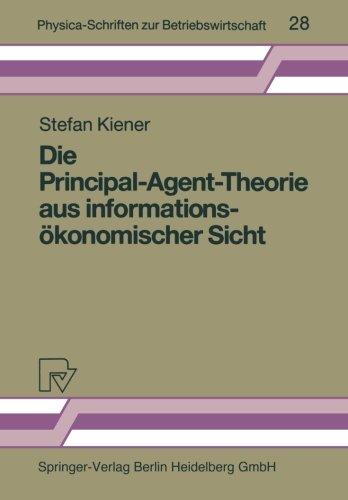 Physica-Schriften zur Betriebswirtschaft 28

Stefan Kiener

Die Principal-Agent-Theorie aus informationsökonomischer Sicht

Springer-Verlag Berlin Heidelberg GmbH